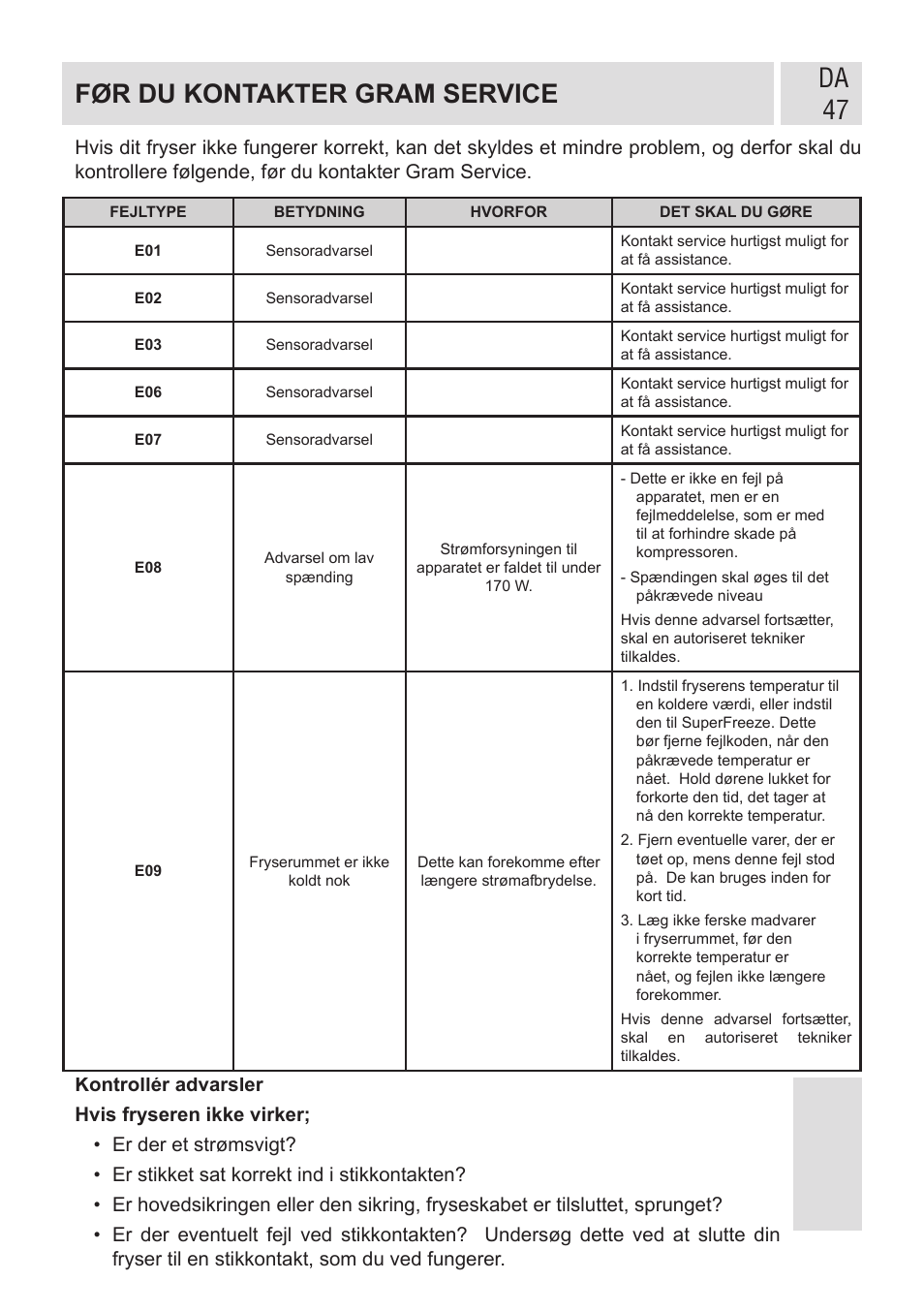 FØR DU KONTAKTER GRAM SERVICE

DA
47

Hvis dit fryser ikke fungerer korrekt, kan det skyldes et mindre problem, og derfor skal du kontrollere følgende, før du kontakter Gram Service.

| FEJLTYPE | BETYDNING | HVORFOR | DET SKAL DU GØRE |
|---|---|---|---|
| E01 | Sensoradvarsel | | Kontakt service hurtigst muligt for at få assistance. |
| E02 | Sensoradvarsel | | Kontakt service hurtigst muligt for at få assistance. |
| E03 | Sensoradvarsel | | Kontakt service hurtigst muligt for at få assistance. |
| E06 | Sensoradvarsel | | Kontakt service hurtigst muligt for at få assistance. |
| E07 | Sensoradvarsel | | Kontakt service hurtigst muligt for at få assistance. |
| E08 | Advarsel om lav spænding | Strømforsyningen til apparatet er faldet til under 170 W. | - Dette er ikke en fejl på apparatet, men er en fejlmeddelelse, som er med til at forhindre skade på kompressoren. - Spændingen skal øges til det påkrævede niveau Hvis denne advarsel fortsætter, skal en autoriseret tekniker tilkaldes. |
| E09 | Fryserummet er ikke koldt nok | Dette kan forekomme efter længere strømafbrydelse. | 1. Indstil fryserens temperatur til en koldere værdi, eller indstil den til SuperFreeze. Dette bør fjerne fejlkoden, når den påkrævede temperatur er nået. Hold dørene lukket for forkorte den tid, det tager at nå den korrekte temperatur. 2. Fjern eventuelle varer, der er tøet op, mens denne fejl stod på. De kan bruges inden for kort tid. 3. Læg ikke ferske madvarer i fryserrummet, før den korrekte temperatur er nået, og fejlen ikke længere forekommer. Hvis denne advarsel fortsætter, skal en autoriseret tekniker tilkaldes. |

Kontrollér advarsler

Hvis fryseren ikke virker;

• Er der et strømsvigt?
• Er stikket sat korrekt ind i stikkontakten?
• Er hovedsikringen eller den sikring, fryseskabet er tilsluttet, sprunget?
• Er der eventuelt fejl ved stikkontakten? Undersøg dette ved at slutte din fryser til en stikkontakt, som du ved fungerer.